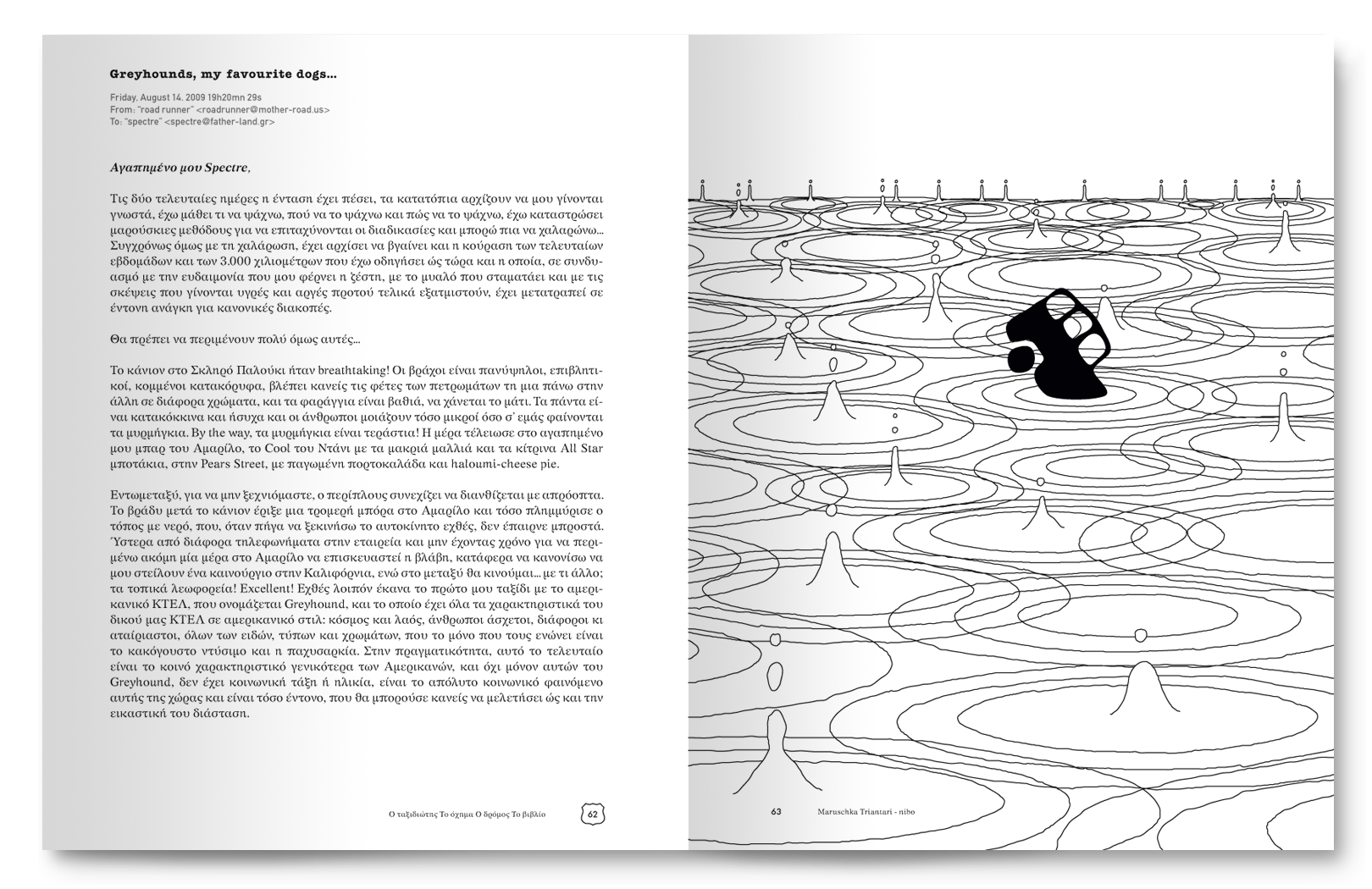 Greyhounds, my favourite dogs...

Friday, August 14, 2009 19h20mn 29s
From: "road runner" <roadrunner@mother-road.us>
To: "spectre" <spectre@father-land.gr>

Αγαπημένο μου Spectre,

Τις δύο τελευταίες ημέρες η ένταση έχει πέσει, τα κατατόπια αρχίζουν να μου γίνονται γνωστά, έχω μάθει τι να ψάχνω, πού να το ψάχνω και πώς να το ψάχνω, έχω καταστρώσει μαρούσκιες μεθόδους για να επιταχύνονται οι διαδικασίες και μπορώ πια να χαλαρώνω... Συγχρόνως όμως με τη χαλάρωση, έχει αρχίσει να βγαίνει και η κούραση των τελευταίων εβδομάδων και των 3.000 χιλιομέτρων που έχω οδηγήσει ώς τώρα και η οποία, σε συνδυασμό με την ευδαιμονία που μου φέρνει η ζέστη, με το μυαλό που σταματάει και με τις σκέψεις που γίνονται υγρές και αργές προτού τελικά εξατμιστούν, έχει μετατραπεί σε έντονη ανάγκη για κανονικές διακοπές.

Θα πρέπει να περιμένουν πολύ όμως αυτές...

Το κάνιον στο Σκληρό Παλούκι ήταν breathtaking! Οι βράχοι είναι πανύψηλοι, επιβλητικοί, κομμένοι κατακόρυφα, βλέπει κανείς τις φέτες των πετρωμάτων τη μια πάνω στην άλλη σε διάφορα χρώματα, και τα φαράγγια είναι βαθιά, να χάνεται το μάτι. Τα πάντα είναι κατακόκκινα και ήσυχα και οι άνθρωποι μοιάζουν τόσο μικροί όσο σ' εμάς φαίνονται τα μυρμήγκια. By the way, τα μυρμήγκια είναι τεράστια! Η μέρα τέλειωσε στο αγαπημένο μου μπαρ του Αμαρίλο, το Cool του Ντάνι με τα μακριά μαλλιά και τα κίτρινα All Star μποτάκια, στην Pears Street, με παγωμένη πορτοκαλάδα και haloumi-cheese pie.

Εντωμεταξύ, για να μην ξεχνιόμαστε, ο περίπλους συνεχίζει να διανθίζεται με απρόοπτα. Το βράδυ μετά το κάνιον έριξε μια τρομερή μπόρα στο Αμαρίλο και τόσο πλημμύρισε ο τόπος με νερό, που, όταν πήγα να ξεκινήσω το αυτοκίνητο εχθές, δεν έπαιρνε μπροστά. Ύστερα από διάφορα τηλεφωνήματα στην εταιρεία και μην έχοντας χρόνο για να περιμένω ακόμη μία μέρα στο Αμαρίλο να επισκευαστεί η βλάβη, κατάφερα να κανονίσω να μου στείλουν ένα καινούργιο στην Καλιφόρνια, ενώ στο μεταξύ θα κινούμαι... με τι άλλο; τα τοπικά λεωφορεία! Excellent! Εχθές λοιπόν έκανα το πρώτο μου ταξίδι με το αμερικανικό ΚΤΕΛ, που ονομάζεται Greyhound, και το οποίο έχει όλα τα χαρακτηριστικά του δικού μας ΚΤΕΛ σε αμερικανικό στιλ: κόσμος και λαός, άνθρωποι άσχετοι, διάφοροι κι αταίριαστοι, όλων των ειδών, τύπων και χρωμάτων, που το μόνο που τους ενώνει είναι το κακόγουστο ντύσιμο και η παχυσαρκία. Στην πραγματικότητα, αυτό το τελευταίο είναι το κοινό χαρακτηριστικό γενικότερα των Αμερικανών, και όχι μόνον αυτών του Greyhound, δεν έχει κοινωνική τάξη ή ηλικία, είναι το απόλυτο κοινωνικό φαινόμενο αυτής της χώρας και είναι τόσο έντονο, που θα μπορούσε κανείς να μελετήσει ώς και την εικαστική του διάσταση.

Ο ταξιδιώτης Το όχημα Ο δρόμος Το βιβλίο 62

63 Maruschka Triantari - nibo